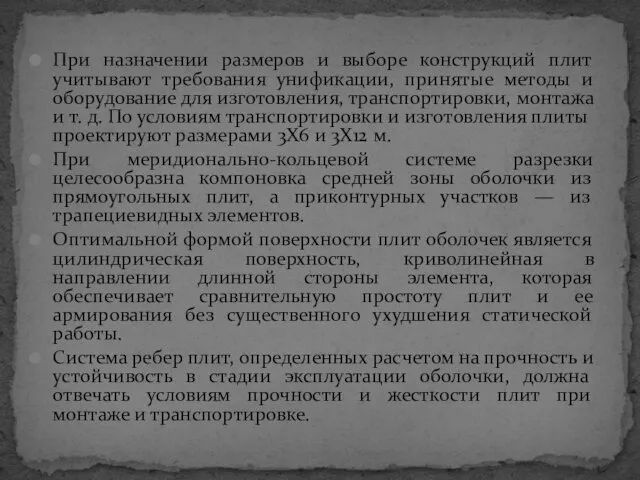 При назначении размеров и выборе конструкций плит учитывают требования унификации, принятые методы и оборудование для изготовления, транспортировки, монтажа и т. д. По условиям транспортировки и изготовления плиты проектируют размерами 3Х6 и 3Х12 м.

При меридионально-кольцевой системе разрезки целесообразна компоновка средней зоны оболочки из прямоугольных плит, а приконтурных участков — из трапециевидных элементов.

Оптимальной формой поверхности плит оболочек является цилиндрическая поверхность, криволинейная в направлении длинной стороны элемента, которая обеспечивает сравнительную простоту плит и ее армирования без существенного ухудшения статической работы.

Система ребер плит, определенных расчетом на прочность и устойчивость в стадии эксплуатации оболочки, должна отвечать условиям прочности и жесткости плит при монтаже и транспортировке.